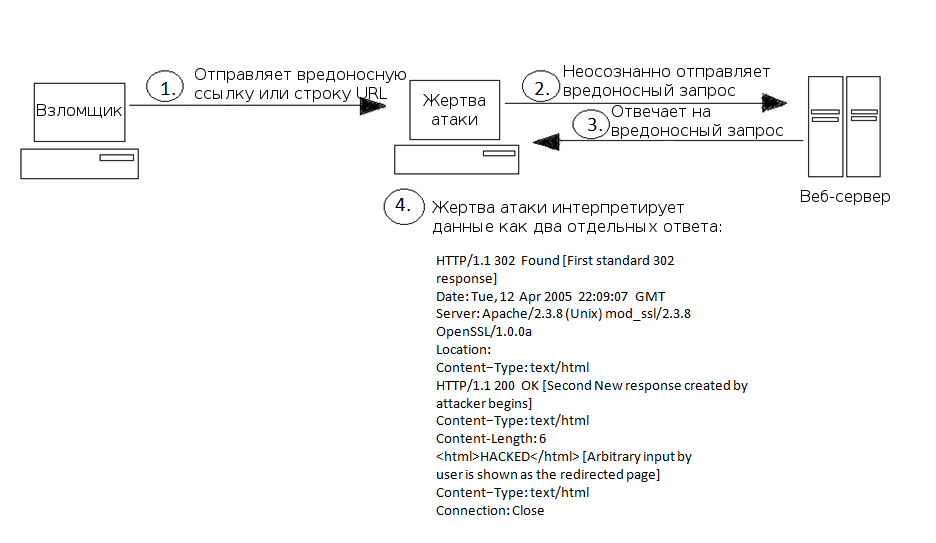 Взломщик

1. Отправляет вредоносную ссылку или строку URL

Жертва атаки

2. Неосознанно отправляет вредоносный запрос

3. Отвечает на вредоносный запрос

Веб-сервер

4. Жертва атаки интерпретирует данные как два отдельных ответа:

HTTP/1.1 302 Found [First standard 302 response]
Date: Tue, 12 Apr 2005 22:09:07 GMT
Server: Apache/2.3.8 (Unix) mod_ssl/2.3.8 OpenSSL/1.0.0a
Location:
Content–Type: text/html
HTTP/1.1 200 OK [Second New response created by attacker begins]
Content–Type: text/html
Content-Length: 6
<html>HACKED</html> [Arbitrary input by user is shown as the redirected page]
Content–Type: text/html
Connection: Close